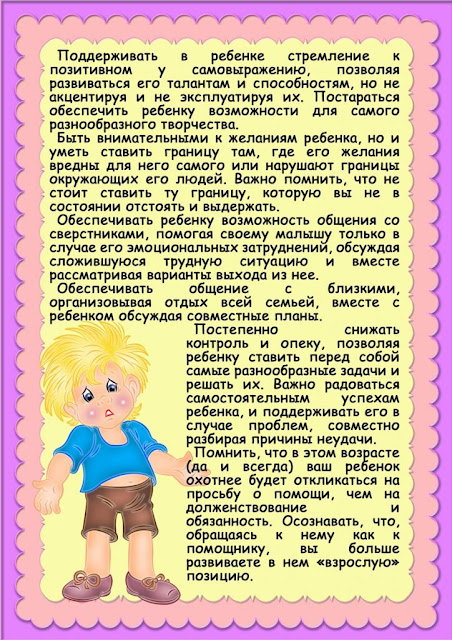 Поддерживать в ребенке стремление к позитивном у самовыражению, позволяя развиваться его талантам и способностям, но не акцентируя и не эксплуатируя их. Постараться обеспечить ребенку возможности для самого разнообразного творчества.

Быть внимательными к желаниям ребенка, но и уметь ставить границу там, где его желания вредны для него самого или нарушают границы окружающих его людей. Важно помнить, что не стоит ставить ту границу, которую вы не в состоянии отстоять и выдержать.

Обеспечивать ребенку возможность общения со сверстниками, помогая своему малышу только в случае его эмоциональных затруднений, обсуждая сложившуюся трудную ситуацию и вместе рассматривая варианты выхода из нее.

Обеспечивать общение с близкими, организовывая отдых всей семьей, вместе с ребенком обсуждая совместные планы.

Постепенно снижать контроль и опеку, позволяя ребенку ставить перед собой самые разнообразные задачи и решать их. Важно радоваться самостоятельным успехам ребенка, и поддерживать его в случае проблем, совместно разбирая причины неудачи.

Помнить, что в этом возрасте (да и всегда) ваш ребенок охотнее будет откликаться на просьбу о помощи, чем на долженствование и обязанность. Осознавать, что, обращаясь к нему как к помощнику, вы больше развиваете в нем «взрослую» позицию.